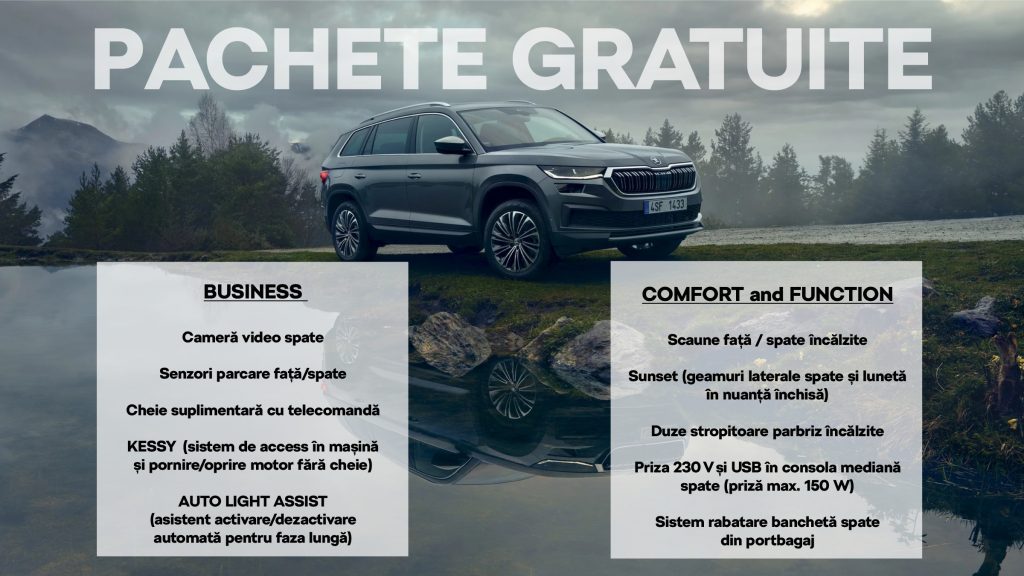 PACHETE GRATUITE

4SF 1433

BUSINESS

Cameră video spate

Senzori parcare față/spate

Cheie suplimentară cu telecomandă

KESSY (sistem de access în mașină și pornire/oprire motor fără cheie)

AUTO LIGHT ASSIST (asistent activare/dezactivare automată pentru faza lungă)

COMFORT and FUNCTION

Scaune față / spate încălzite

Sunset (geamuri laterale spate și lunetă în nuanță închisă)

Duze stropitoare parbriz încălzite

Priza 230 V și USB în consola mediană spate (priză max. 150 W)

Sistem rabatare banchetă spate din portbagaj